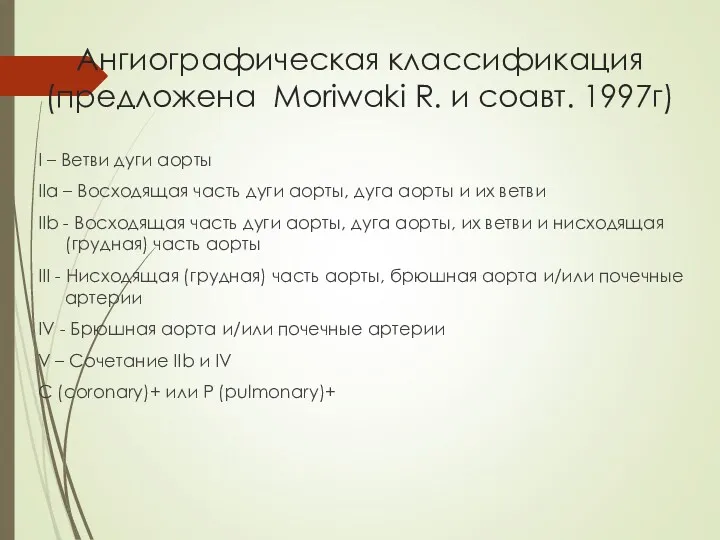 Ангиографическая классификация (предложена Moriwaki R. и соавт. 1997г)

I – Ветви дуги аорты

IIa – Восходящая часть дуги аорты, дуга аорты и их ветви

IIb - Восходящая часть дуги аорты, дуга аорты, их ветви и нисходящая (грудная) часть аорты

III - Нисходящая (грудная) часть аорты, брюшная аорта и/или почечные артерии

IV - Брюшная аорта и/или почечные артерии

V – Сочетание IIb и IV

C (coronary)+ или P (pulmonary)+